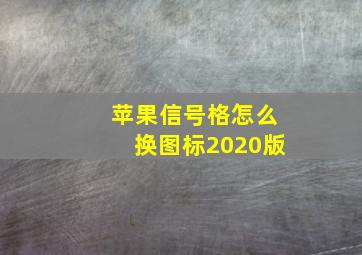 苹果信号格怎么换图标2020版